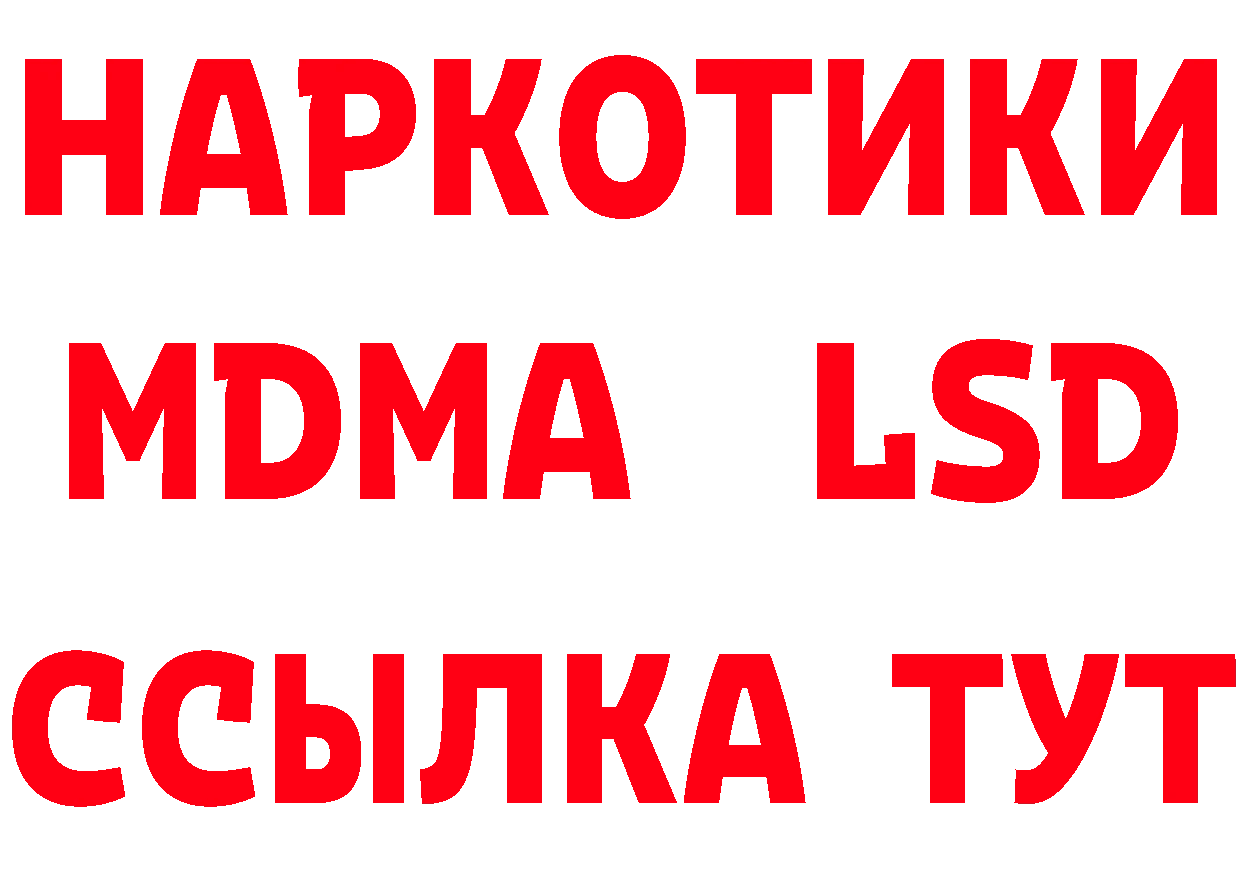 НАРКОТИКИ
MDMA LSD
ССЫЛКА ТУТ